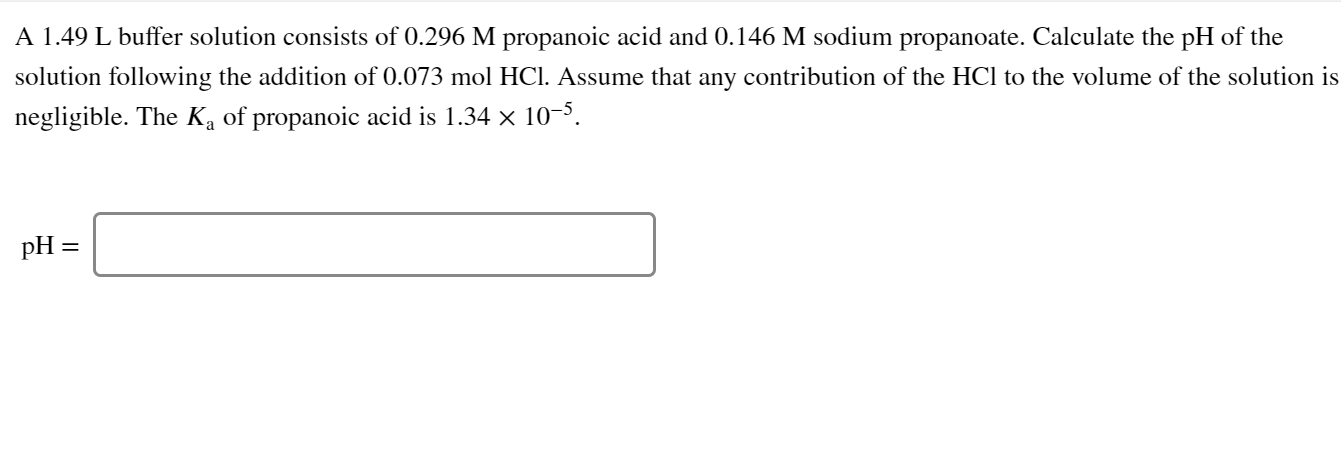 A 1.49 L buffer solution consists of 0.296 M propanoic acid and 0.146 M sodium propanoate. Calculate the pH of the solution following the addition of 0.073 mol HCl. Assume that any contribution of the HCl to the volume of the solution is negligible. The $K_a$ of propanoic acid is $1.34 \times 10^{-5}$.

pH =